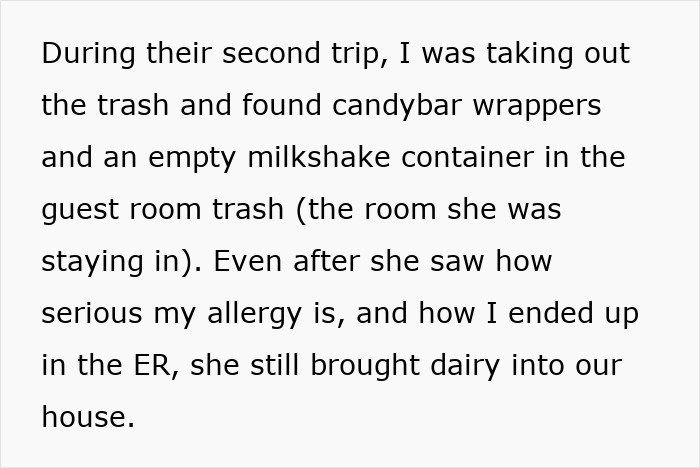 During their second trip, I was taking out the trash and found candybar wrappers and an empty milkshake container in the guest room trash (the room she was staying in). Even after she saw how serious my allergy is, and how I ended up in the ER, she still brought dairy into our house.